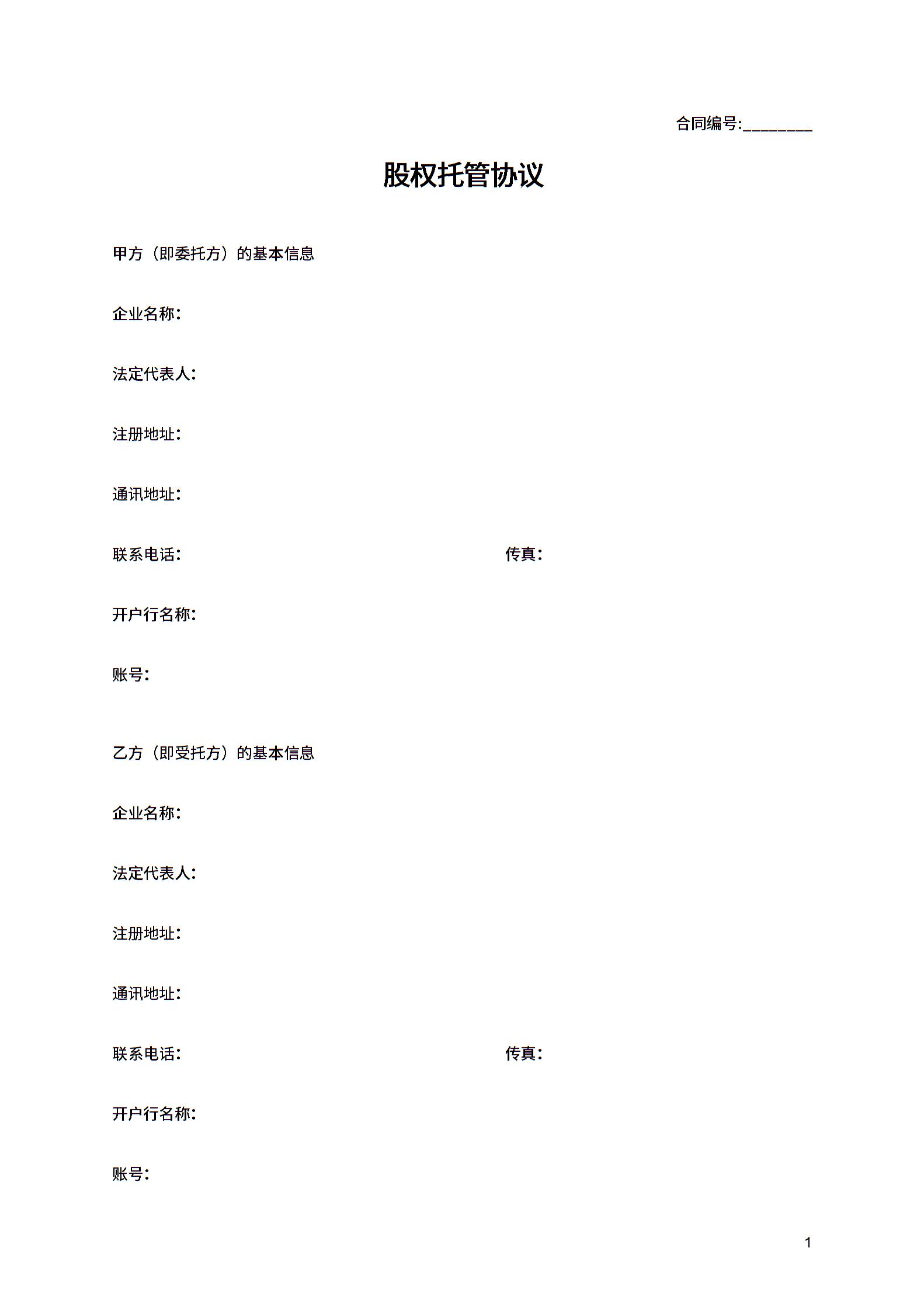 合同编号:________

股权托管协议

甲方（即委托方）的基本信息

企业名称:

法定代表人:

注册地址:

通讯地址:

联系电话:

传真:

开户行名称:

账号:

乙方（即受托方）的基本信息

企业名称:

法定代表人:

注册地址:

通讯地址:

联系电话:

传真:

开户行名称:

账号:

1